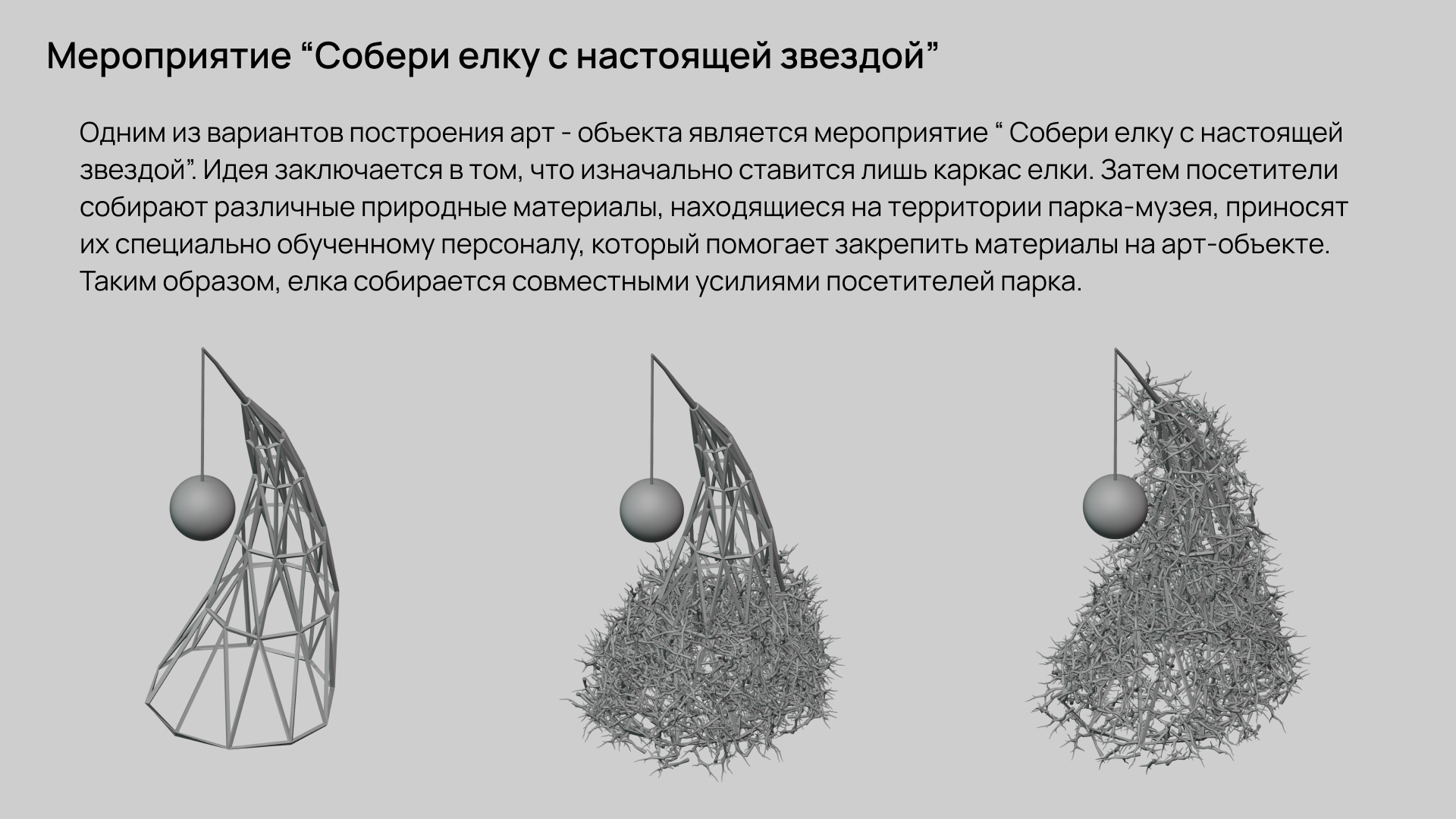 Мероприятие "Собери елку с настоящей звездой"

Одним из вариантов построения арт - объекта является мероприятие " Собери елку с настоящей звездой". Идея заключается в том, что изначально ставится лишь каркас елки. Затем посетители собирают различные природные материалы, находящиеся на территории парка-музея, приносят их специально обученному персоналу, который помогает закрепить материалы на арт-объекте. Таким образом, елка собирается совместными усилиями посетителей парка.